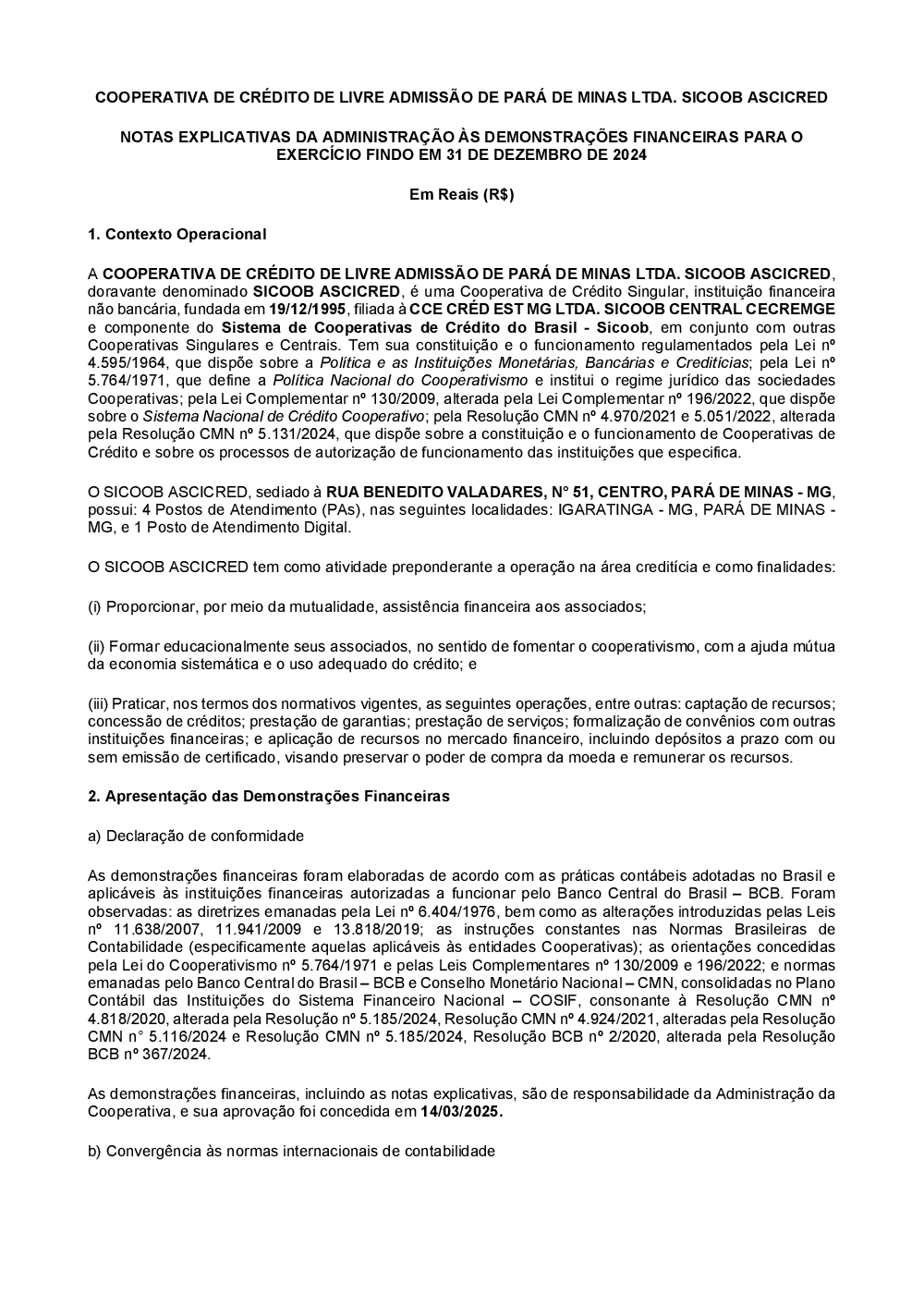 COOPERATIVA DE CRÉDITO DE LIVRE ADMISSÃO DE PARÁ DE MINAS LTDA. SICOOB ASCICRED

NOTAS EXPLICATIVAS DA ADMINISTRAÇÃO ÀS DEMONSTRAÇÕES FINANCEIRAS PARA O EXERCÍCIO FINDO EM 31 DE DEZEMBRO DE 2024

Em Reais (R$)

1. Contexto Operacional

A COOPERATIVA DE CRÉDITO DE LIVRE ADMISSÃO DE PARÁ DE MINAS LTDA. SICOOB ASCICRED, doravante denominado SICOOB ASCICRED, é uma Cooperativa de Crédito Singular, instituição financeira não bancária, fundada em 19/12/1995, filiada à CCE CRÉD EST MG LTDA. SICOOB CENTRAL CECREMGE e componente do Sistema de Cooperativas de Crédito do Brasil - Sicoob, em conjunto com outras Cooperativas Singulares e Centrais. Tem sua constituição e o funcionamento regulamentados pela Lei nº 4.595/1964, que dispõe sobre a Política e as Instituições Monetárias, Bancárias e Creditícias; pela Lei nº 5.764/1971, que define a Política Nacional do Cooperativismo e institui o regime jurídico das sociedades Cooperativas; pela Lei Complementar nº 130/2009, alterada pela Lei Complementar nº 196/2022, que dispõe sobre o Sistema Nacional de Crédito Cooperativo; pela Resolução CMN nº 4.970/2021 e 5.051/2022, alterada pela Resolução CMN nº 5.131/2024, que dispõe sobre a constituição e o funcionamento de Cooperativas de Crédito e sobre os processos de autorização de funcionamento das instituições que especifica.

O SICOOB ASCICRED, sediado à RUA BENEDITO VALADARES, N° 51, CENTRO, PARÁ DE MINAS - MG, possui: 4 Postos de Atendimento (PAs), nas seguintes localidades: IGARATINGA - MG, PARÁ DE MINAS - MG, e 1 Posto de Atendimento Digital.

O SICOOB ASCICRED tem como atividade preponderante a operação na área creditícia e como finalidades:

(i) Proporcionar, por meio da mutualidade, assistência financeira aos associados;

(ii) Formar educacionalmente seus associados, no sentido de fomentar o cooperativismo, com a ajuda mútua da economia sistemática e o uso adequado do crédito; e

(iii) Praticar, nos termos dos normativos vigentes, as seguintes operações, entre outras: captação de recursos; concessão de créditos; prestação de garantias; prestação de serviços; formalização de convênios com outras instituições financeiras; e aplicação de recursos no mercado financeiro, incluindo depósitos a prazo com ou sem emissão de certificado, visando preservar o poder de compra da moeda e remunerar os recursos.

2. Apresentação das Demonstrações Financeiras

a) Declaração de conformidade

As demonstrações financeiras foram elaboradas de acordo com as práticas contábeis adotadas no Brasil e aplicáveis às instituições financeiras autorizadas a funcionar pelo Banco Central do Brasil – BCB. Foram observadas: as diretrizes emanadas pela Lei nº 6.404/1976, bem como as alterações introduzidas pelas Leis nº 11.638/2007, 11.941/2009 e 13.818/2019; as instruções constantes nas Normas Brasileiras de Contabilidade (especificamente aquelas aplicáveis às entidades Cooperativas); as orientações concedidas pela Lei do Cooperativismo nº 5.764/1971 e pelas Leis Complementares nº 130/2009 e 196/2022; e normas emanadas pelo Banco Central do Brasil – BCB e Conselho Monetário Nacional – CMN, consolidadas no Plano Contábil das Instituições do Sistema Financeiro Nacional – COSIF, consonante à Resolução CMN nº 4.818/2020, alterada pela Resolução nº 5.185/2024, Resolução CMN nº 4.924/2021, alteradas pela Resolução CMN n° 5.116/2024 e Resolução CMN nº 5.185/2024, Resolução BCB nº 2/2020, alterada pela Resolução BCB nº 367/2024.

As demonstrações financeiras, incluindo as notas explicativas, são de responsabilidade da Administração da Cooperativa, e sua aprovação foi concedida em 14/03/2025.

b) Convergência às normas internacionais de contabilidade